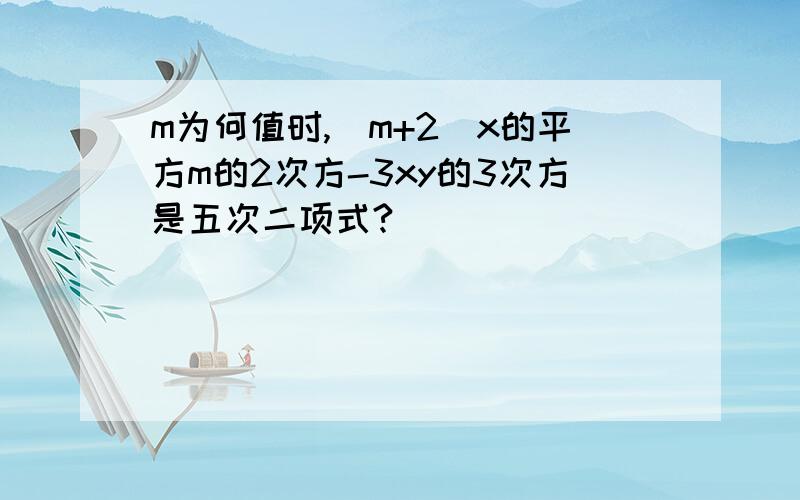 m为何值时,(m+2)x的平方m的2次方-3xy的3次方是五次二项式?